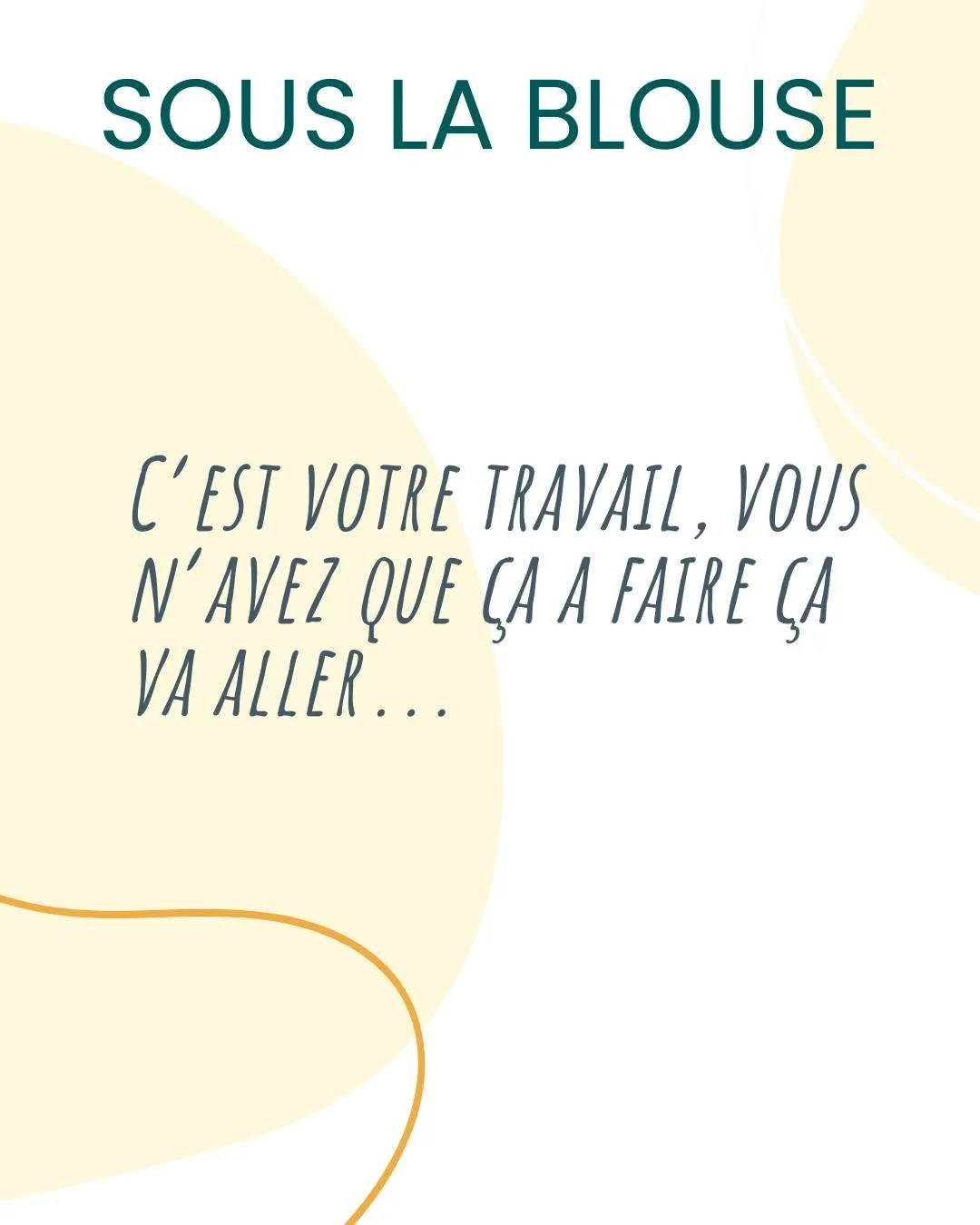 SOUS LA BLOUSE

C'EST VOTRE TRAVAIL, VOUS N'AVEZ QUE ÇA A FAIRE ÇA VA ALLER...